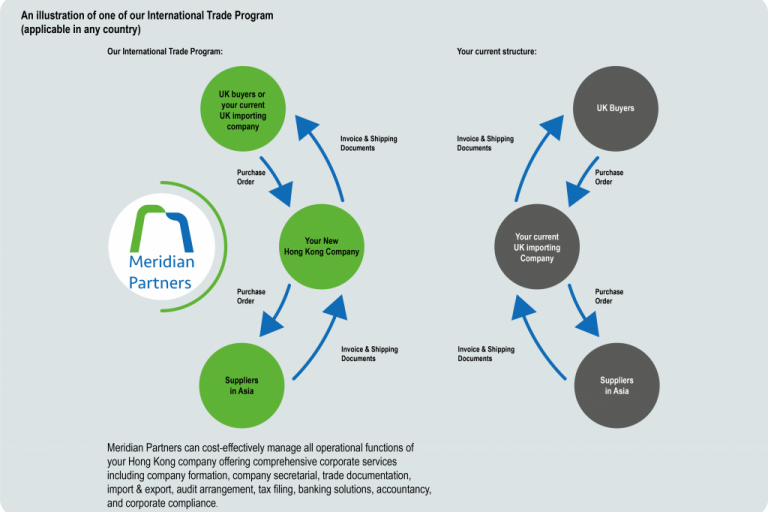 An illustration of one of our International Trade Program (applicable in any country)

Our International Trade Program:

UK buyers or your current UK importing company

Invoice & Shipping Documents

Purchase Order

Meridian Partners

Your New Hong Kong Company

Purchase Order

Invoice & Shipping Documents

Suppliers in Asia

Your current structure:

UK Buyers

Invoice & Shipping Documents

Purchase Order

Your current UK importing Company

Purchase Order

Invoice & Shipping Documents

Suppliers in Asia

Meridian Partners can cost-effectively manage all operational functions of your Hong Kong company offering comprehensive corporate services including company formation, company secretarial, trade documentation, import & export, audit arrangement, tax filing, banking solutions, accountancy, and corporate compliance.